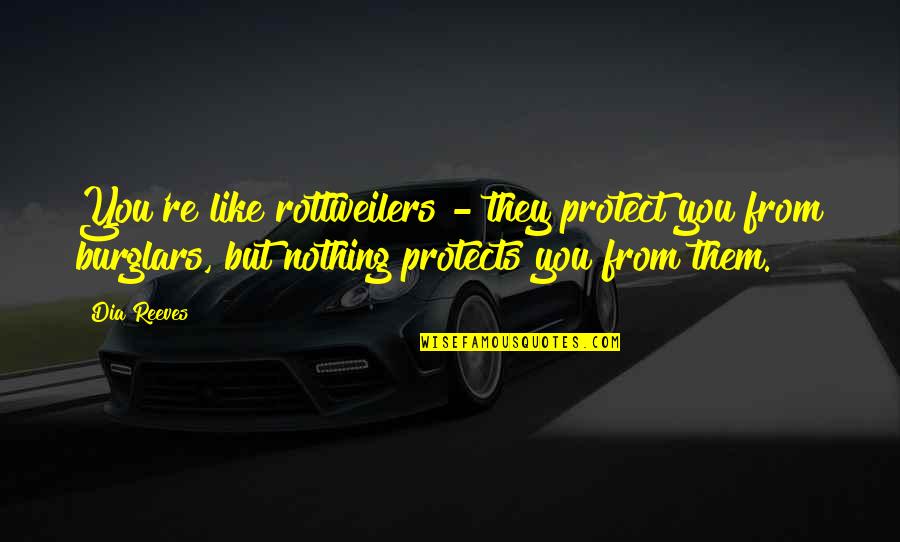 You're like rottweilers - they protect you from burglars, but nothing protects you from them.

Dia Reeves

WISEFAMOUSQUOTES.COM